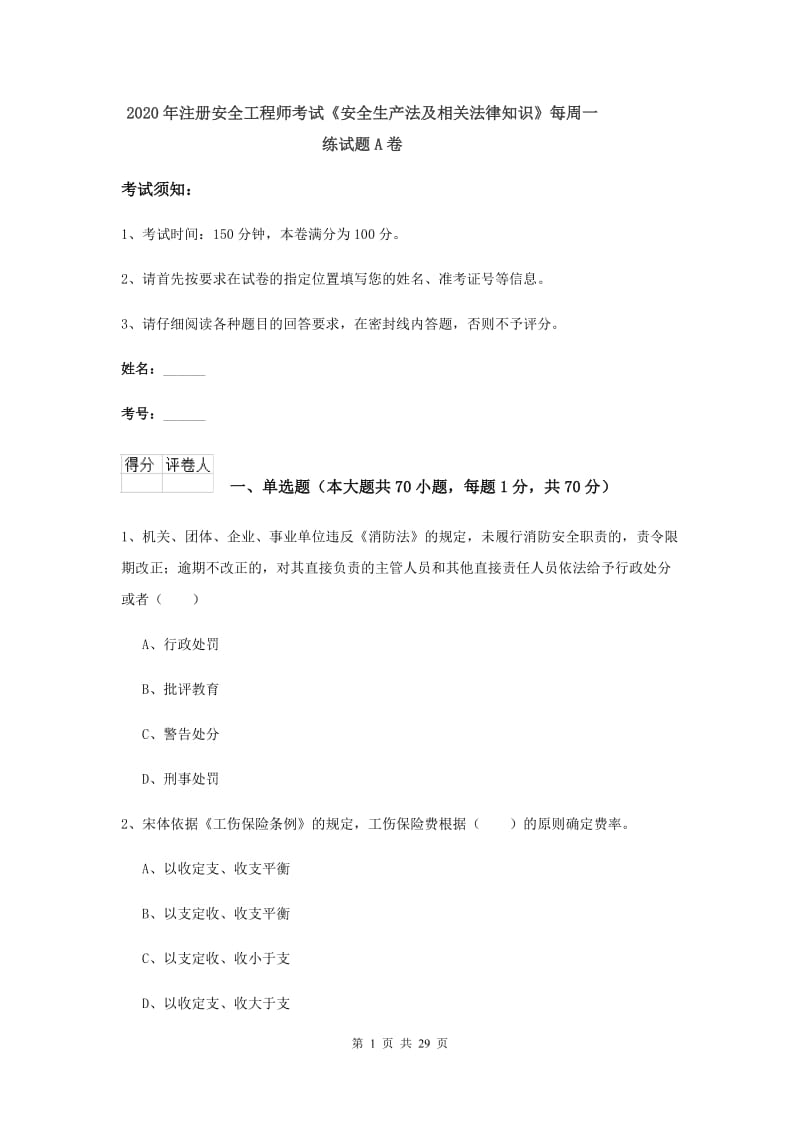 2020年注册安全工程师考试《安全生产法及相关法律知识》每周一练试题A卷

考试须知：

1、考试时间：150分钟，本卷满分为100分。

2、请首先按要求在试卷的指定位置填写您的姓名、准考证号等信息。

3、请仔细阅读各种题目的回答要求，在密封线内答题，否则不予评分。

姓名：______

考号：______

| 得分 | 评卷人 |
|---|---|
| | |

一、单选题（本大题共70小题，每题1分，共70分）

1、机关、团体、企业、事业单位违反《消防法》的规定，未履行消防安全职责的，责令限期改正；逾期不改正的，对其直接负责的主管人员和其他直接责任人员依法给予行政处分或者（　　）

A、行政处罚

B、批评教育

C、警告处分

D、刑事处罚

2、宋体依据《工伤保险条例》的规定，工伤保险费根据（　　）的原则确定费率。

A、以收定支、收支平衡

B、以支定收、收支平衡

C、以支定收、收小于支

D、以收定支、收大于支

第 1 页 共 29 页